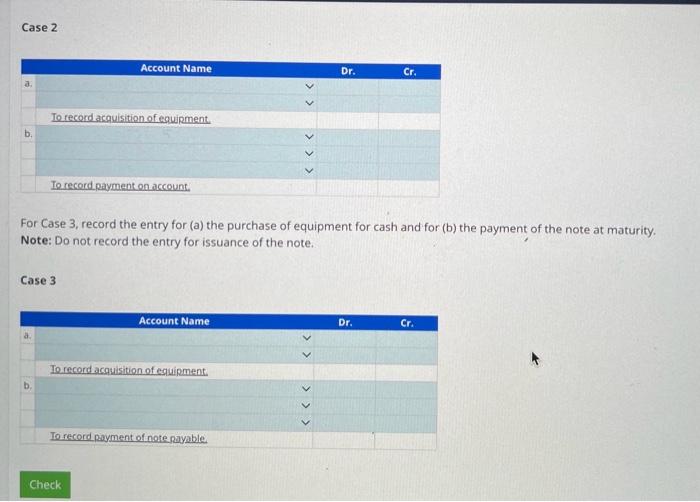 Case 2

| | Account Name | Dr. | Cr. |
|---|---|---|---|
| a. | | | |
| | | | |
| | To record acquisition of equipment. | | |
| b. | | | |
| | | | |
| | | | |
| | To record payment on account. | | |

For Case 3, record the entry for (a) the purchase of equipment for cash and for (b) the payment of the note at maturity.
**Note:** Do not record the entry for issuance of the note.

Case 3

| | Account Name | Dr. | Cr. |
|---|---|---|---|
| a. | | | |
| | | | |
| | To record acquisition of equipment. | | |
| b. | | | |
| | | | |
| | | | |
| | To record payment of note payable. | | |

Check